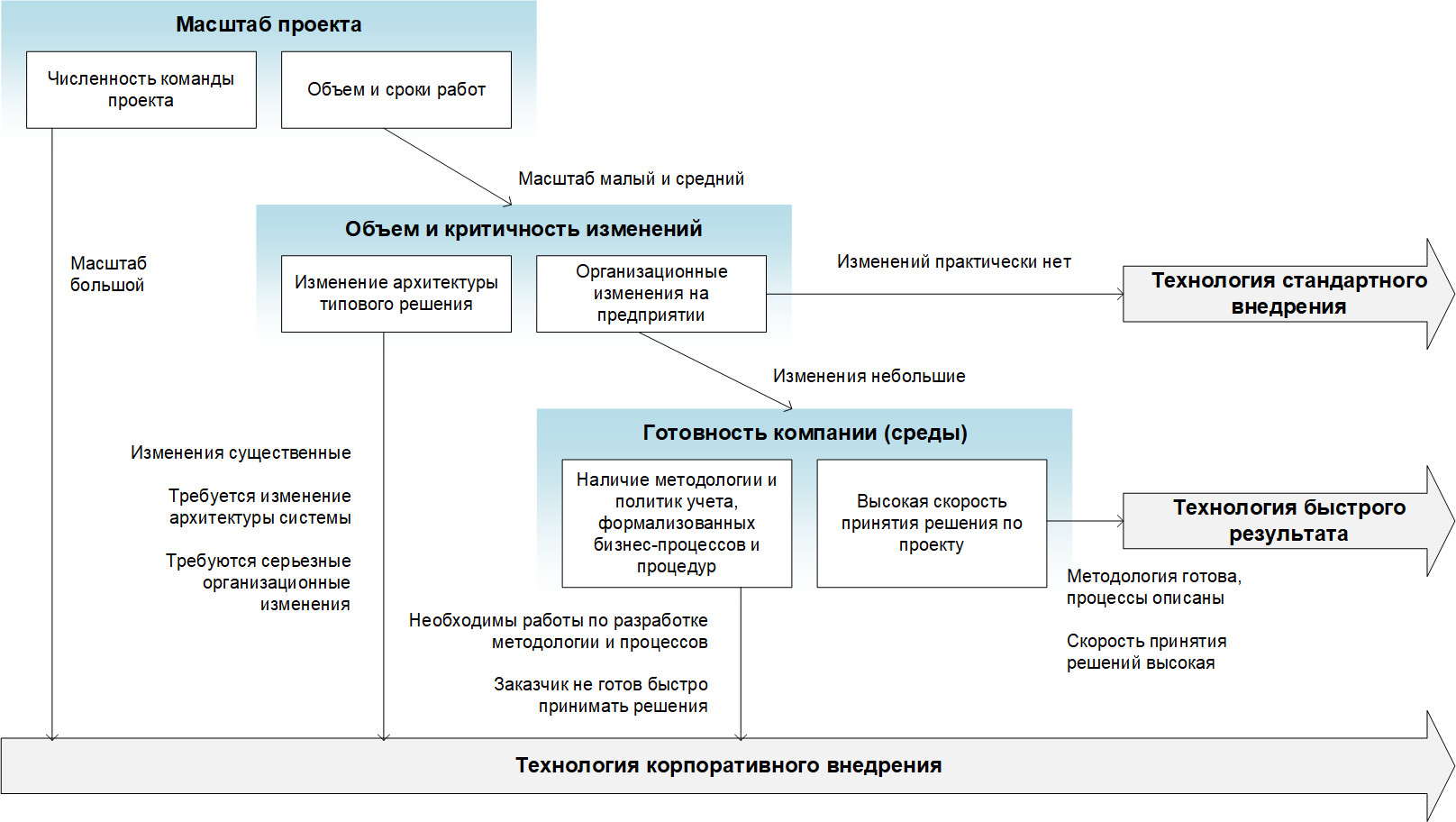 Масштаб проекта

Численность команды проекта

Объем и сроки работ

Масштаб малый и средний

Масштаб большой

Объем и критичность изменений

Изменение архитектуры типового решения

Организационные изменения на предприятии

Изменений практически нет

Технология стандартного внедрения

Изменения небольшие

Изменения существенные

Требуется изменение архитектуры системы

Требуются серьезные организационные изменения

Готовность компании (среды)

Наличие методологии и политик учета, формализованных бизнес-процессов и процедур

Высокая скорость принятия решения по проекту

Технология быстрого результата

Методология готова, процессы описаны

Скорость принятия решений высокая

Необходимы работы по разработке методологии и процессов

Заказчик не готов быстро принимать решения

Технология корпоративного внедрения